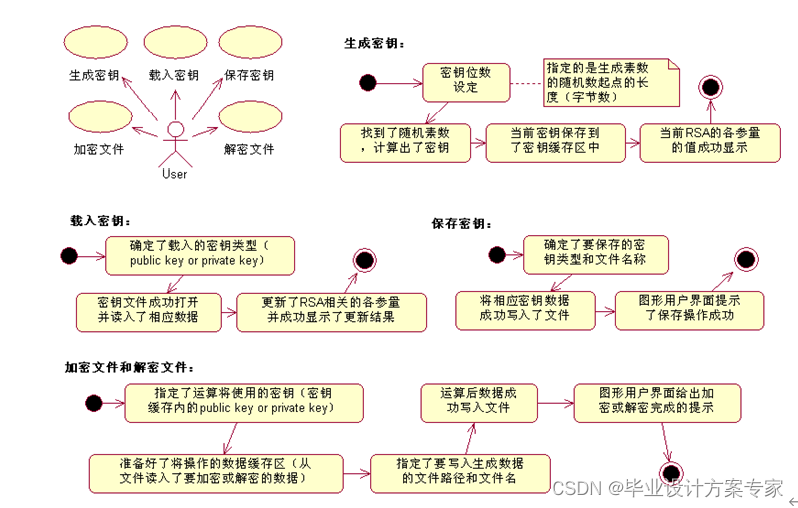 生成密钥

载入密钥

保存密钥

加密文件

解密文件

User

生成密钥：

密钥位数设定

指定的是生成素数的随机数起点的长度（字节数）

找到了随机素数，计算出了密钥

当前密钥保存到了密钥缓存区中

当前RSA的各参量的值成功显示

载入密钥：

确定了载入的密钥类型（public key or private key）

密钥文件成功打开并读入了相应数据

更新了RSA相关的各参量并成功显示了更新结果

保存密钥：

确定了要保存的密钥类型和文件名称

将相应密钥数据成功写入了文件

图形用户界面提示了保存操作成功

加密文件和解密文件：

指定了运算将使用的密钥（密钥缓存内的public key or private key）

准备好了将操作的数据缓存区（从文件读入了要加密或解密的数据）

指定了要写入生成数据的文件路径和文件名

运算后数据成功写入文件

图形用户界面给出加密或解密完成的提示

CSDN @毕业设计方案专家